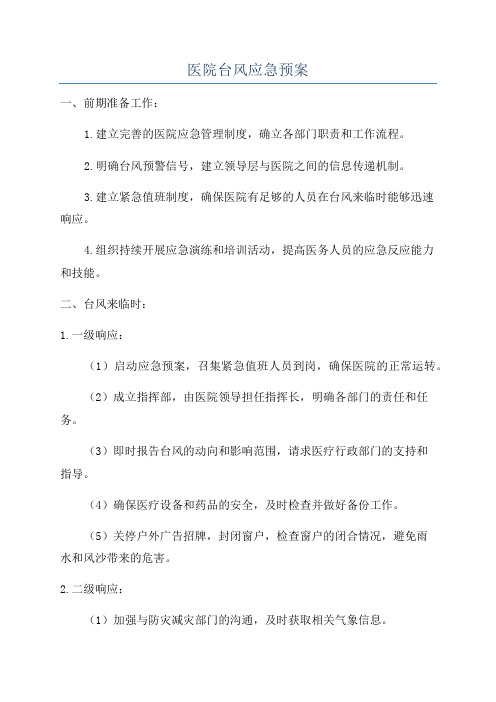 医院台风应急预案

一、前期准备工作：

1.建立完善的医院应急管理制度，确立各部门职责和工作流程。

2.明确台风预警信号，建立领导层与医院之间的信息传递机制。

3.建立紧急值班制度，确保医院有足够的人员在台风来临时能够迅速响应。

4.组织持续开展应急演练和培训活动，提高医务人员的应急反应能力和技能。

二、台风来临时：

1.一级响应：

（1）启动应急预案，召集紧急值班人员到岗，确保医院的正常运转。

（2）成立指挥部，由医院领导担任指挥长，明确各部门的责任和任务。

（3）即时报告台风的动向和影响范围，请求医疗行政部门的支持和指导。

（4）确保医疗设备和药品的安全，及时检查并做好备份工作。

（5）关停户外广告招牌，封闭窗户，检查窗户的闭合情况，避免雨水和风沙带来的危害。

2.二级响应：

（1）加强与防灾减灾部门的沟通，及时获取相关气象信息。